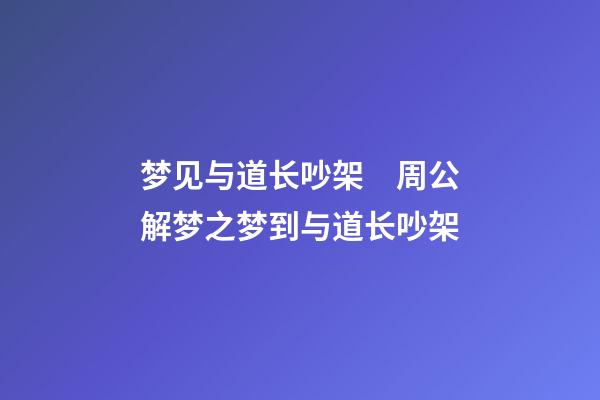 梦见与道长吵架　周公解梦之梦到与道长吵架